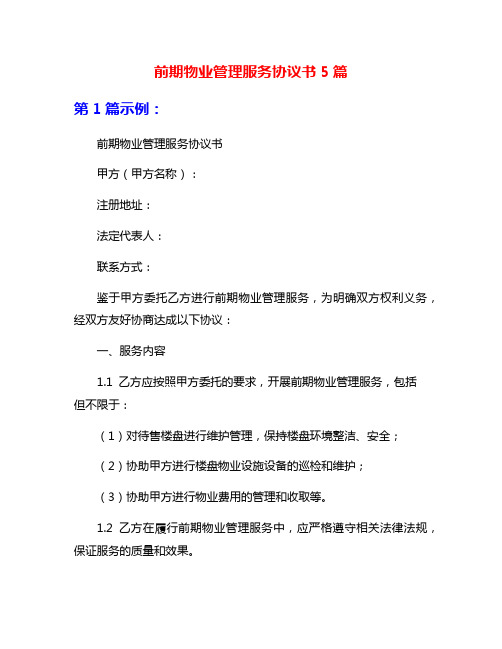 前期物业管理服务协议书 5 篇

第 1 篇示例：

前期物业管理服务协议书

甲方（甲方名称）：

注册地址：

法定代表人：

联系方式：

鉴于甲方委托乙方进行前期物业管理服务，为明确双方权利义务，经双方友好协商达成以下协议：

一、服务内容

1.1 乙方应按照甲方委托的要求，开展前期物业管理服务，包括但不限于：

（1）对待售楼盘进行维护管理，保持楼盘环境整洁、安全；

（2）协助甲方进行楼盘物业设施设备的巡检和维护；

（3）协助甲方进行物业费用的管理和收取等。

1.2 乙方在履行前期物业管理服务中，应严格遵守相关法律法规，保证服务的质量和效果。